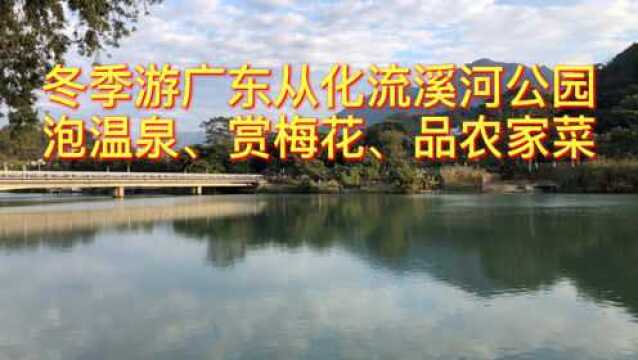 冬季游广东从化流溪河公园
泡温泉、赏梅花、品农家菜